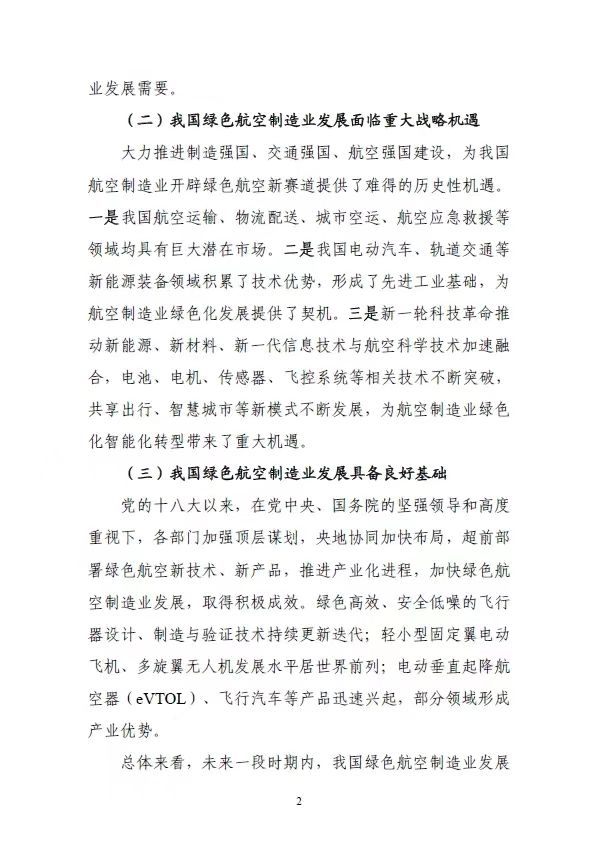 业发展需要。

（二）我国绿色航空制造业发展面临重大战略机遇

大力推进制造强国、交通强国、航空强国建设，为我国航空制造业开辟绿色航空新赛道提供了难得的历史性机遇。一是我国航空运输、物流配送、城市空运、航空应急救援等领域均具有巨大潜在市场。二是我国电动汽车、轨道交通等新能源装备领域积累了技术优势，形成了先进工业基础，为航空制造业绿色化发展提供了契机。三是新一轮科技革命推动新能源、新材料、新一代信息技术与航空科学技术加速融合，电池、电机、传感器、飞控系统等相关技术不断突破，共享出行、智慧城市等新模式不断发展，为航空制造业绿色化智能化转型带来了重大机遇。

（三）我国绿色航空制造业发展具备良好基础

党的十八大以来，在党中央、国务院的坚强领导和高度重视下，各部门加强顶层谋划，央地协同加快布局，超前部署绿色航空新技术、新产品，推进产业化进程，加快绿色航空制造业发展，取得积极成效。绿色高效、安全低噪的飞行器设计、制造与验证技术持续更新迭代；轻小型固定翼电动飞机、多旋翼无人机发展水平居世界前列；电动垂直起降航空器（eVTOL）、飞行汽车等产品迅速兴起，部分领域形成产业优势。

总体来看，未来一段时期内，我国绿色航空制造业发展

2